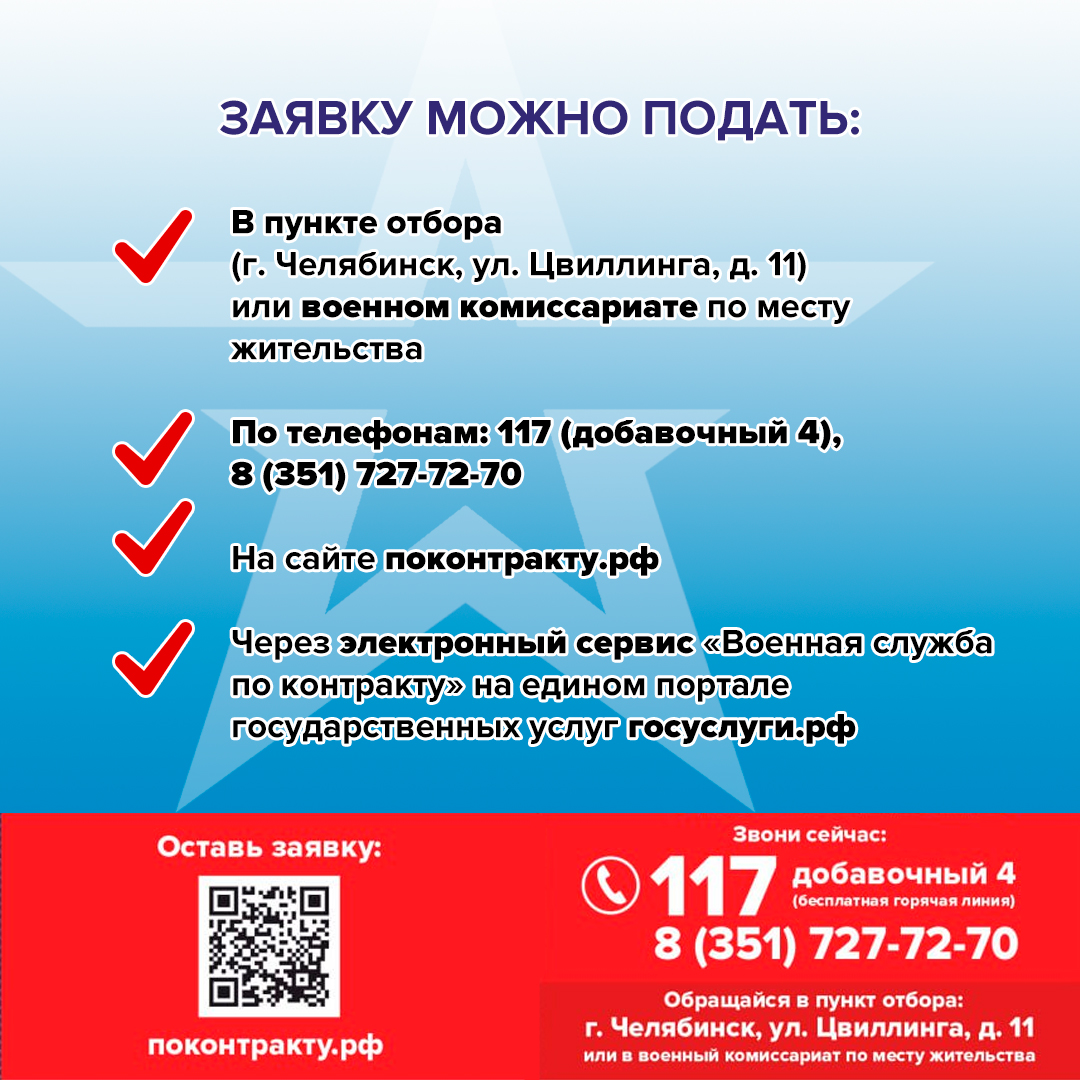 ЗАЯВКУ МОЖНО ПОДАТЬ:

В пункте отбора (г. Челябинск, ул. Цвиллинга, д. 11) или военном комиссариате по месту жительства

По телефонам: 117 (добавочный 4), 8 (351) 727-72-70

На сайте поконтракту.рф

Через электронный сервис «Военная служба по контракту» на едином портале государственных услуг госуслуги.рф

Оставь заявку:

поконтракту.рф

Звони сейчас:

117 добавочный 4
(бесплатная горячая линия)
8 (351) 727-72-70

Обращайся в пункт отбора:
г. Челябинск, ул. Цвиллинга, д. 11
или в военный комиссариат по месту жительства